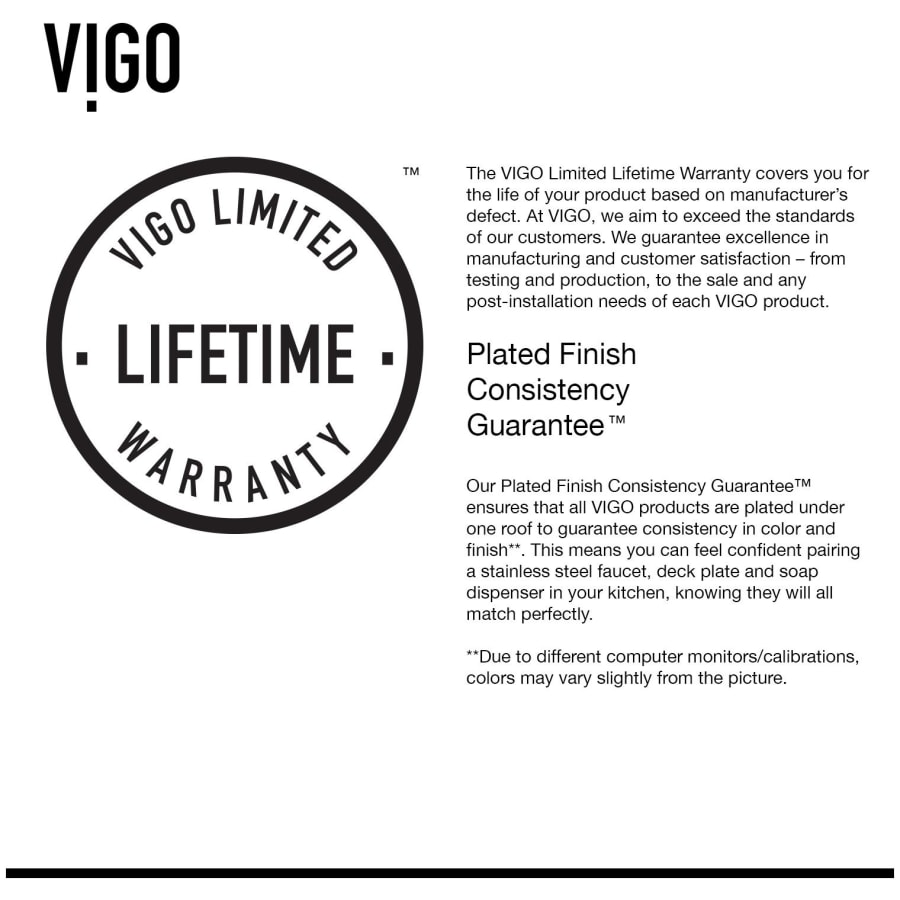 VIGO

VIGO LIMITED
· LIFETIME ·
WARRANTY
™

The VIGO Limited Lifetime Warranty covers you for the life of your product based on manufacturer's defect. At VIGO, we aim to exceed the standards of our customers. We guarantee excellence in manufacturing and customer satisfaction – from testing and production, to the sale and any post-installation needs of each VIGO product.

Plated Finish Consistency Guarantee™

Our Plated Finish Consistency Guarantee™ ensures that all VIGO products are plated under one roof to guarantee consistency in color and finish**. This means you can feel confident pairing a stainless steel faucet, deck plate and soap dispenser in your kitchen, knowing they will all match perfectly.

**Due to different computer monitors/calibrations, colors may vary slightly from the picture.